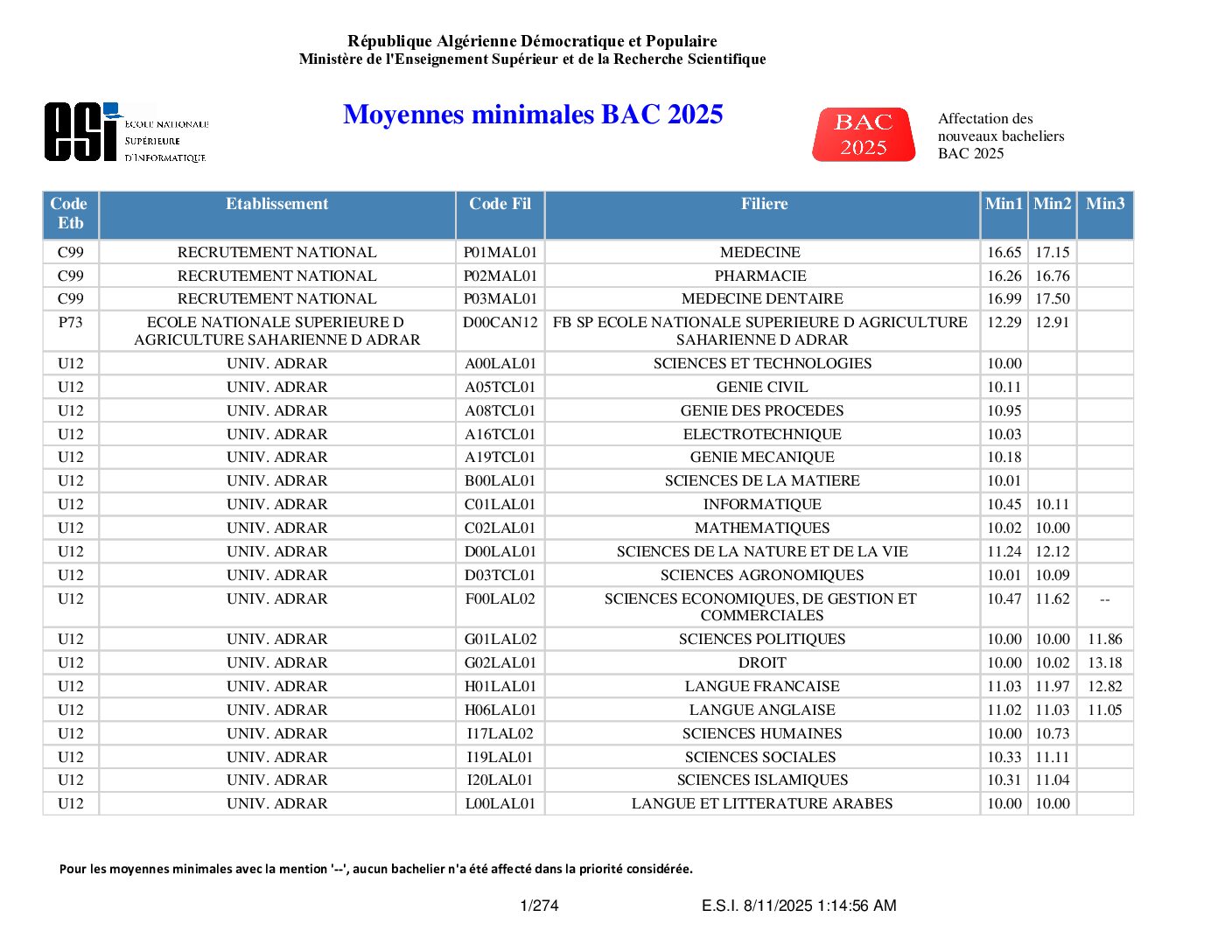 République Algérienne Démocratique et Populaire
Ministère de l'Enseignement Supérieur et de la Recherche Scientifique

esi ECOLE NATIONALE SUPÉRIEURE D'INFORMATIQUE

Moyennes minimales BAC 2025

BAC 2025

Affectation des nouveaux bacheliers BAC 2025

| Code Etb | Etablissement | Code Fil | Filiere | Min1 | Min2 | Min3 |
|---|---|---|---|---|---|---|
| C99 | RECRUTEMENT NATIONAL | P01MAL01 | MEDECINE | 16.65 | 17.15 | |
| C99 | RECRUTEMENT NATIONAL | P02MAL01 | PHARMACIE | 16.26 | 16.76 | |
| C99 | RECRUTEMENT NATIONAL | P03MAL01 | MEDECINE DENTAIRE | 16.99 | 17.50 | |
| P73 | ECOLE NATIONALE SUPERIEURE D AGRICULTURE SAHARIENNE D ADRAR | D00CAN12 | FB SP ECOLE NATIONALE SUPERIEURE D AGRICULTURE SAHARIENNE D ADRAR | 12.29 | 12.91 | |
| U12 | UNIV. ADRAR | A00LAL01 | SCIENCES ET TECHNOLOGIES | 10.00 | | |
| U12 | UNIV. ADRAR | A05TCL01 | GENIE CIVIL | 10.11 | | |
| U12 | UNIV. ADRAR | A08TCL01 | GENIE DES PROCEDES | 10.95 | | |
| U12 | UNIV. ADRAR | A16TCL01 | ELECTROTECHNIQUE | 10.03 | | |
| U12 | UNIV. ADRAR | A19TCL01 | GENIE MECANIQUE | 10.18 | | |
| U12 | UNIV. ADRAR | B00LAL01 | SCIENCES DE LA MATIERE | 10.01 | | |
| U12 | UNIV. ADRAR | C01LAL01 | INFORMATIQUE | 10.45 | 10.11 | |
| U12 | UNIV. ADRAR | C02LAL01 | MATHEMATIQUES | 10.02 | 10.00 | |
| U12 | UNIV. ADRAR | D00LAL01 | SCIENCES DE LA NATURE ET DE LA VIE | 11.24 | 12.12 | |
| U12 | UNIV. ADRAR | D03TCL01 | SCIENCES AGRONOMIQUES | 10.01 | 10.09 | |
| U12 | UNIV. ADRAR | F00LAL02 | SCIENCES ECONOMIQUES, DE GESTION ET COMMERCIALES | 10.47 | 11.62 | -- |
| U12 | UNIV. ADRAR | G01LAL02 | SCIENCES POLITIQUES | 10.00 | 10.00 | 11.86 |
| U12 | UNIV. ADRAR | G02LAL01 | DROIT | 10.00 | 10.02 | 13.18 |
| U12 | UNIV. ADRAR | H01LAL01 | LANGUE FRANCAISE | 11.03 | 11.97 | 12.82 |
| U12 | UNIV. ADRAR | H06LAL01 | LANGUE ANGLAISE | 11.02 | 11.03 | 11.05 |
| U12 | UNIV. ADRAR | I17LAL02 | SCIENCES HUMAINES | 10.00 | 10.73 | |
| U12 | UNIV. ADRAR | I19LAL01 | SCIENCES SOCIALES | 10.33 | 11.11 | |
| U12 | UNIV. ADRAR | I20LAL01 | SCIENCES ISLAMIQUES | 10.31 | 11.04 | |
| U12 | UNIV. ADRAR | L00LAL01 | LANGUE ET LITTERATURE ARABES | 10.00 | 10.00 | |

Pour les moyennes minimales avec la mention '--', aucun bachelier n'a été affecté dans la priorité considérée.

1/274 E.S.I. 8/11/2025 1:14:56 AM